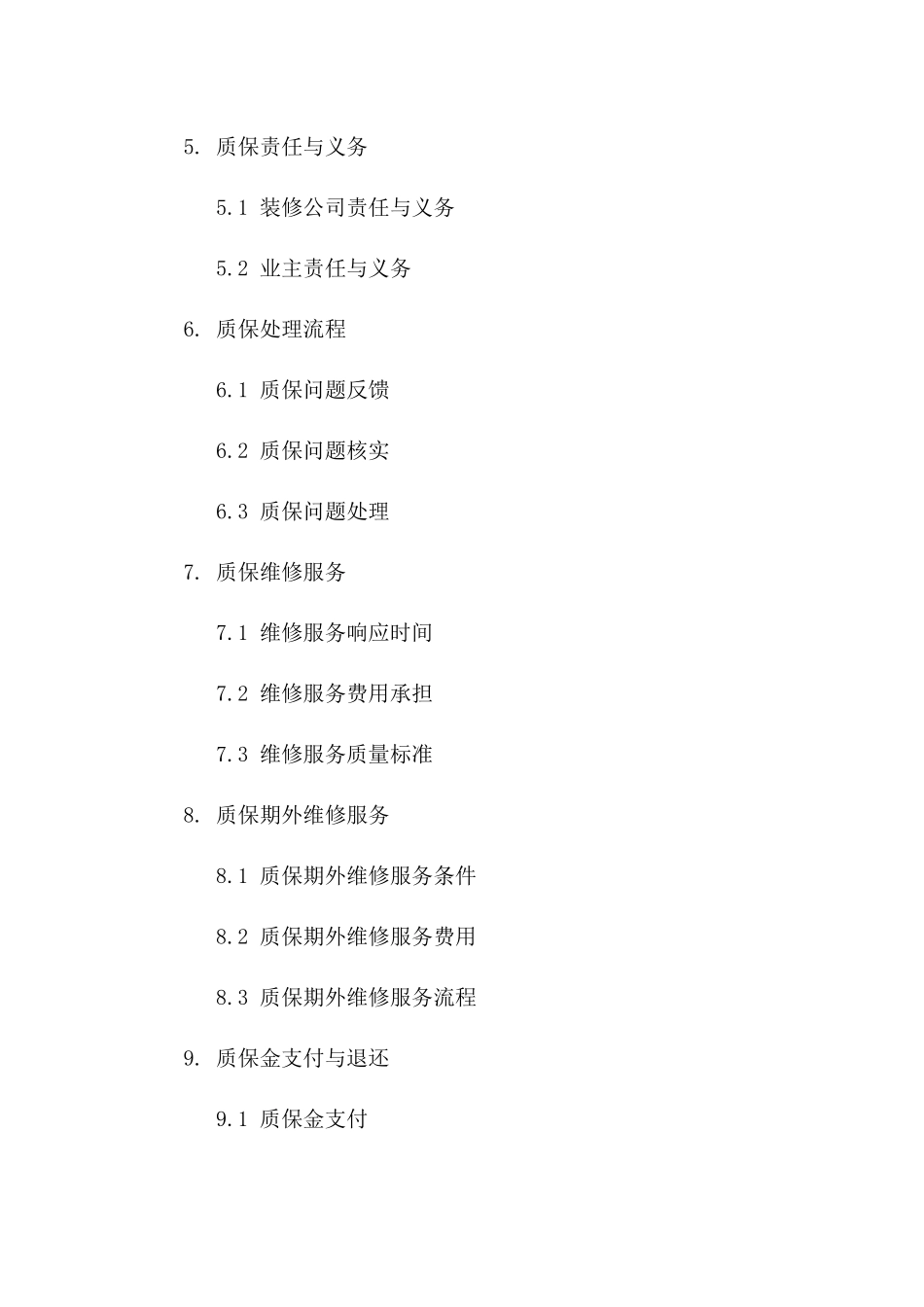 5. 质保责任与义务

5.1 装修公司责任与义务

5.2 业主责任与义务

6. 质保处理流程

6.1 质保问题反馈

6.2 质保问题核实

6.3 质保问题处理

7. 质保维修服务

7.1 维修服务响应时间

7.2 维修服务费用承担

7.3 维修服务质量标准

8. 质保期外维修服务

8.1 质保期外维修服务条件

8.2 质保期外维修服务费用

8.3 质保期外维修服务流程

9. 质保金支付与退还

9.1 质保金支付